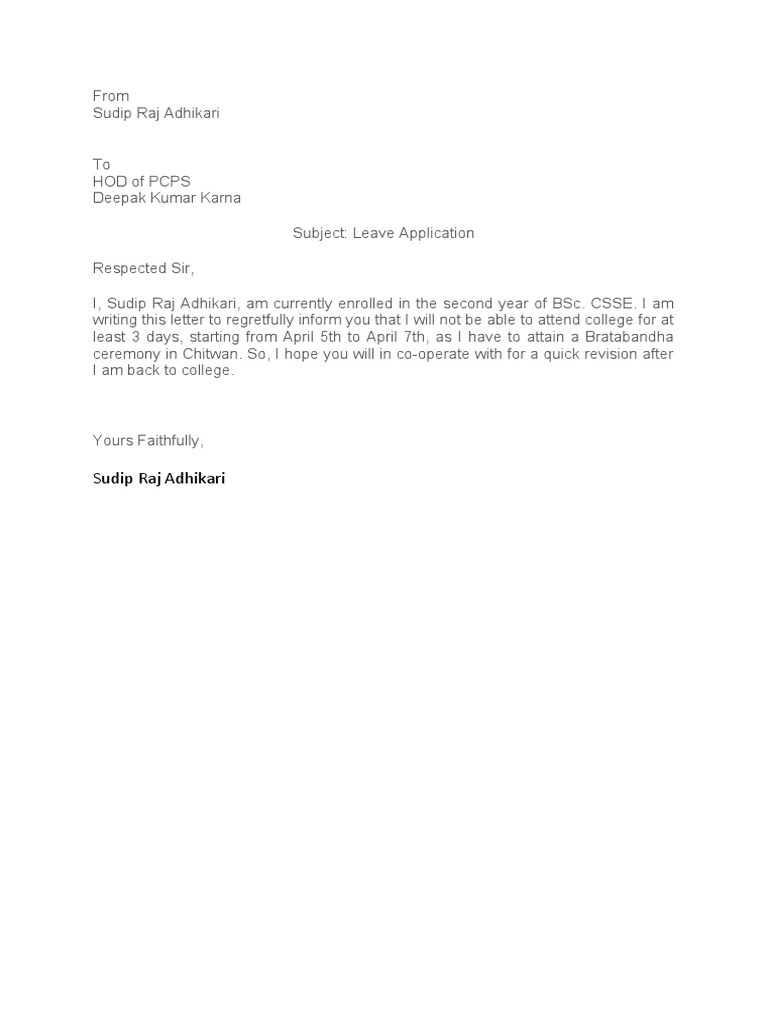 From
Sudip Raj Adhikari

To
HOD of PCPS
Deepak Kumar Karna

Subject: Leave Application

Respected Sir,

I, Sudip Raj Adhikari, am currently enrolled in the second year of BSc. CSSE. I am writing this letter to regretfully inform you that I will not be able to attend college for at least 3 days, starting from April 5th to April 7th, as I have to attain a Bratabandha ceremony in Chitwan. So, I hope you will in co-operate with for a quick revision after I am back to college.

Yours Faithfully,

Sudip Raj Adhikari